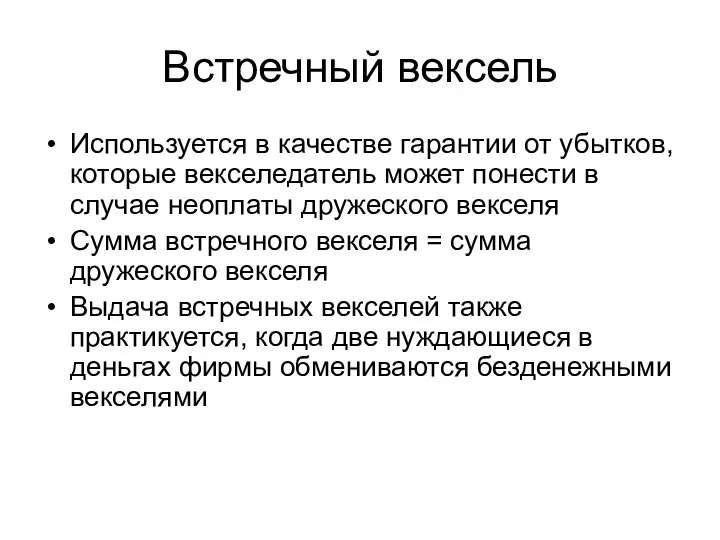 Встречный вексель

• Используется в качестве гарантии от убытков, которые векселедатель может понести в случае неоплаты дружеского векселя
• Сумма встречного векселя = сумма дружеского векселя
• Выдача встречных векселей также практикуется, когда две нуждающиеся в деньгах фирмы обмениваются безденежными векселями